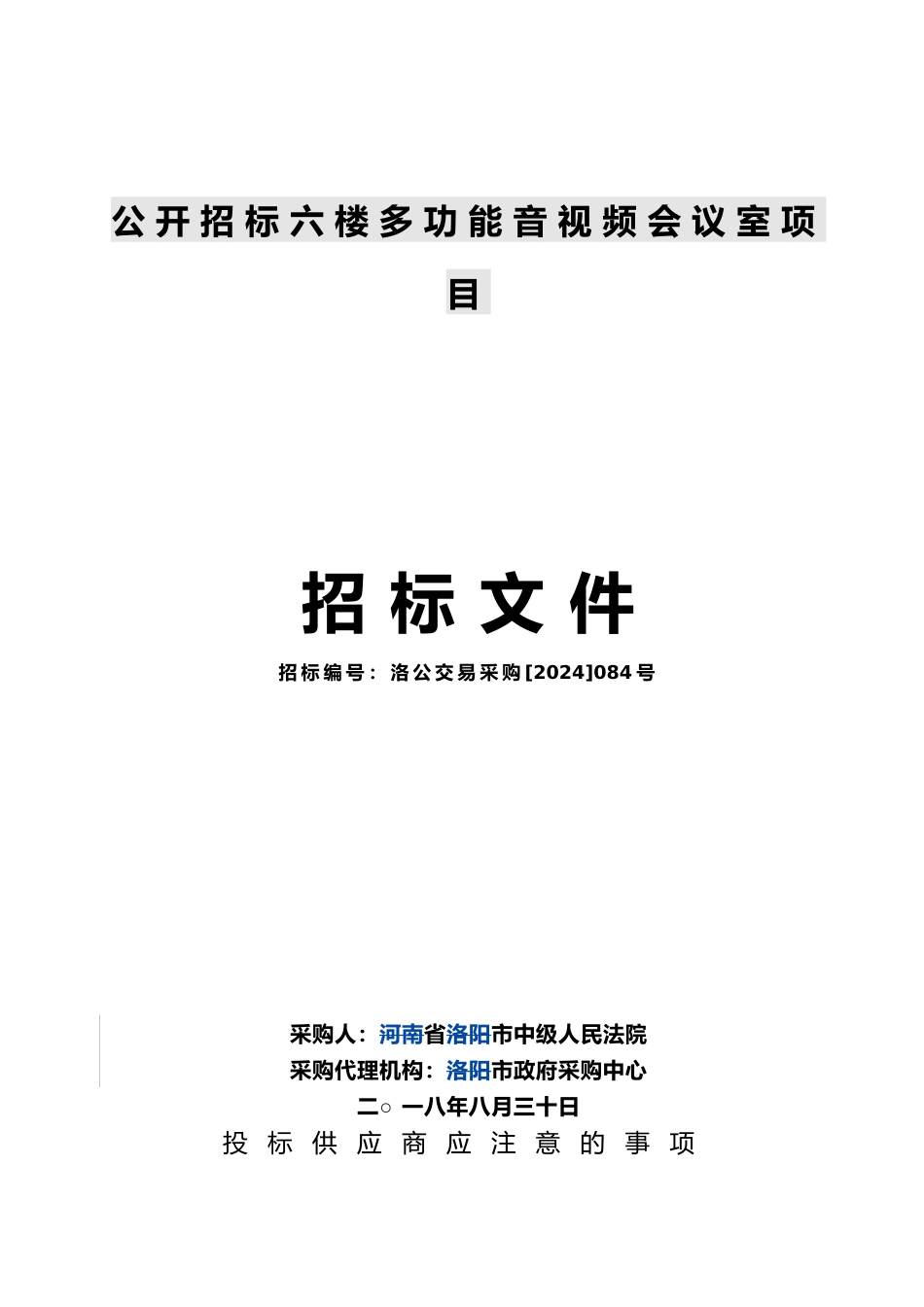 公开招标六楼多功能音视频会议室项目

招标文件

招标编号：洛公交易采购[2024]084号

采购人：河南省洛阳市中级人民法院
采购代理机构：洛阳市政府采购中心
二○一八年八月三十日
投标供应商应注意的事项